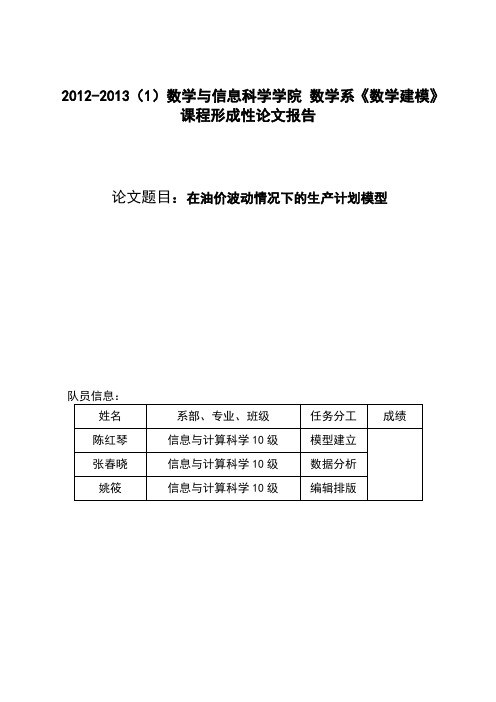 2012-2013（1）数学与信息科学学院 数学系《数学建模》课程形成性论文报告

论文题目：在油价波动情况下的生产计划模型

队员信息：

| 姓名 | 系部、专业、班级 | 任务分工 | 成绩 |
|---|---|---|---|
| 陈红琴 | 信息与计算科学 10 级 | 模型建立 | |
| 张春晓 | 信息与计算科学 10 级 | 数据分析 | |
| 姚筱 | 信息与计算科学 10 级 | 编辑排版 | |